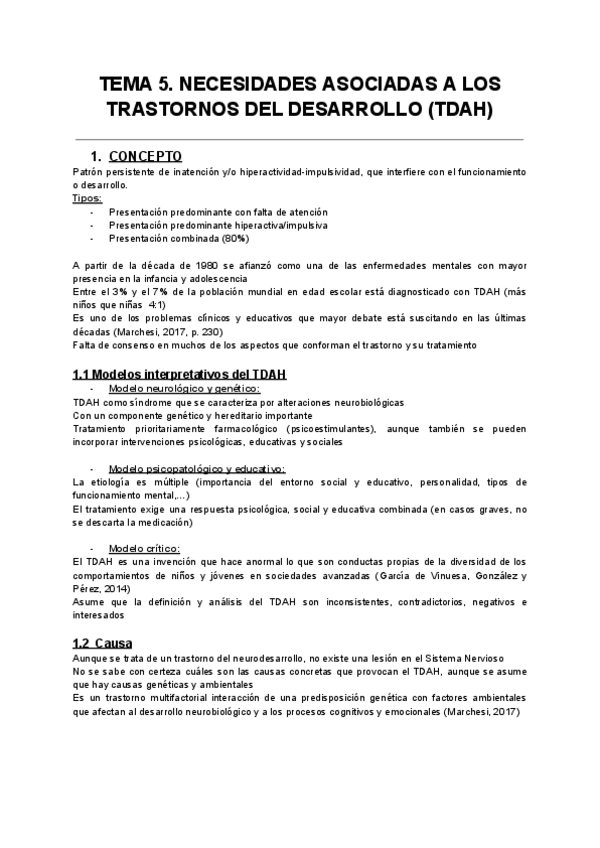 TEMA 5. NECESIDADES ASOCIADAS A LOS TRASTORNOS DEL DESARROLLO (TDAH)

1. CONCEPTO

Patrón persistente de inatención y/o hiperactividad-impulsividad, que interfiere con el funcionamiento o desarrollo.

Tipos:

- Presentación predominante con falta de atención
- Presentación predominante hiperactiva/impulsiva
- Presentación combinada (80%)

A partir de la década de 1980 se afianzó como una de las enfermedades mentales con mayor presencia en la infancia y adolescencia

Entre el 3% y el 7% de la población mundial en edad escolar está diagnosticado con TDAH (más niños que niñas 4:1)

Es uno de los problemas clínicos y educativos que mayor debate está suscitando en las últimas décadas (Marchesi, 2017, p. 230)

Falta de consenso en muchos de los aspectos que conforman el trastorno y su tratamiento

1.1 Modelos interpretativos del TDAH

- Modelo neurológico y genético:

TDAH como síndrome que se caracteriza por alteraciones neurobiológicas

Con un componente genético y hereditario importante

Tratamiento prioritariamente farmacológico (psicoestimulantes), aunque también se pueden incorporar intervenciones psicológicas, educativas y sociales

- Modelo psicopatológico y educativo:

La etiología es múltiple (importancia del entorno social y educativo, personalidad, tipos de funcionamiento mental,...)

El tratamiento exige una respuesta psicológica, social y educativa combinada (en casos graves, no se descarta la medicación)

- Modelo crítico:

El TDAH es una invención que hace anormal lo que son conductas propias de la diversidad de los comportamientos de niños y jóvenes en sociedades avanzadas (García de Vinuesa, González y Pérez, 2014)

Asume que la definición y análisis del TDAH son inconsistentes, contradictorios, negativos e interesados

1.2 Causa

Aunque se trata de un trastorno del neurodesarrollo, no existe una lesión en el Sistema Nervioso

No se sabe con certeza cuáles son las causas concretas que provocan el TDAH, aunque se asume que hay causas genéticas y ambientales

Es un trastorno multifactorial interacción de una predisposición genética con factores ambientales que afectan al desarrollo neurobiológico y a los procesos cognitivos y emocionales (Marchesi, 2017)